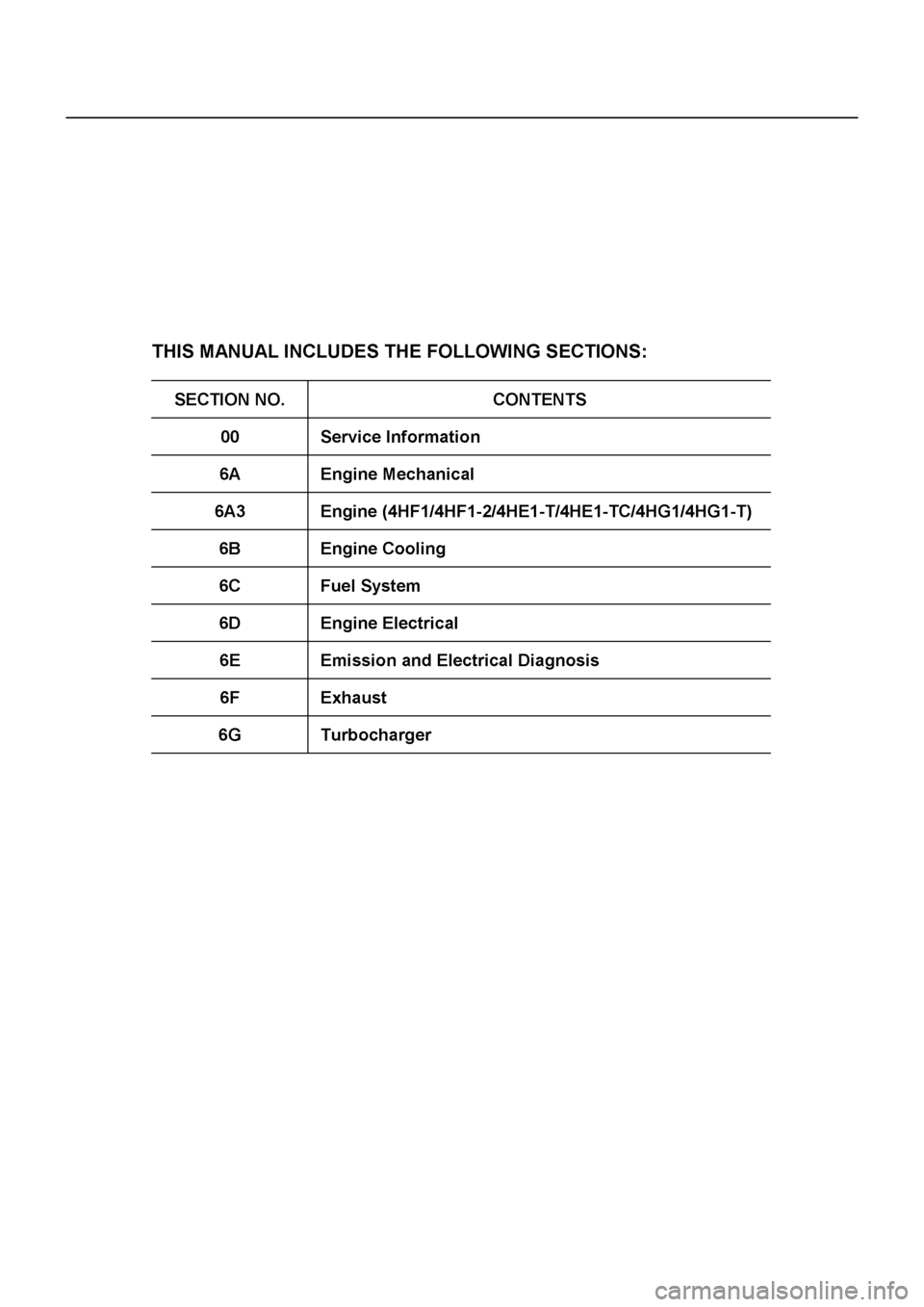 THIS MANUAL INCLUDES THE FOLLOWING SECTIONS:

| SECTION NO. | CONTENTS |
|---|---|
| 00 | Service Information |
| 6A | Engine Mechanical |
| 6A3 | Engine (4HF1/4HF1-2/4HE1-T/4HE1-TC/4HG1/4HG1-T) |
| 6B | Engine Cooling |
| 6C | Fuel System |
| 6D | Engine Electrical |
| 6E | Emission and Electrical Diagnosis |
| 6F | Exhaust |
| 6G | Turbocharger |

carmanualsonline.info